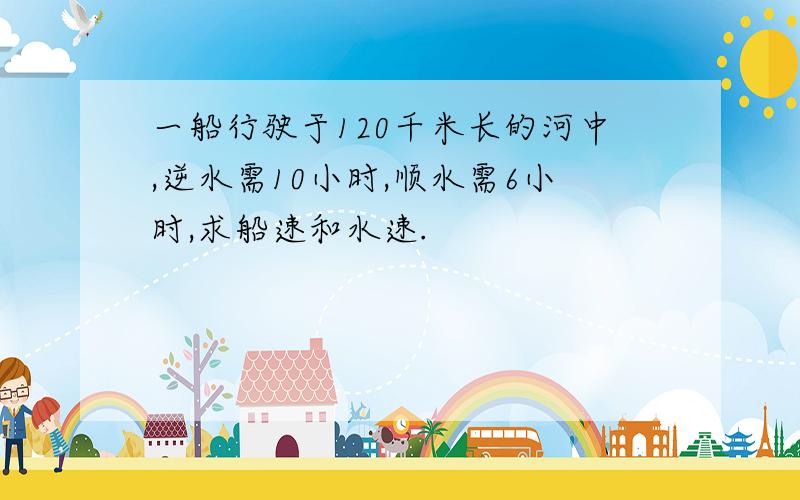 一船行驶于120千米长的河中,逆水需10小时,顺水需6小时,求船速和水速.